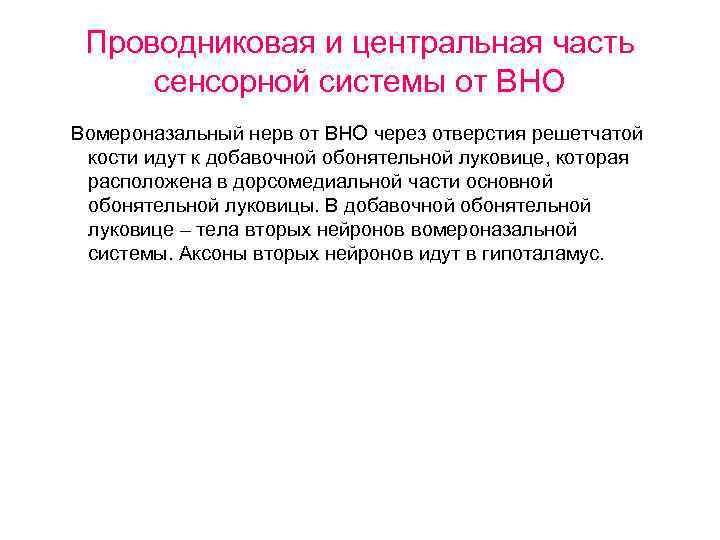 Проводниковая и центральная часть сенсорной системы от ВНО

Вомероназальный нерв от ВНО через отверстия решетчатой кости идут к добавочной обонятельной луковице, которая расположена в дорсомедиальной части основной обонятельной луковицы. В добавочной обонятельной луковице – тела вторых нейронов вомероназальной системы. Аксоны вторых нейронов идут в гипоталамус.